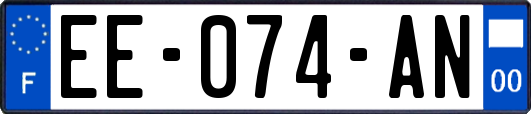 F

EE-074-AN

00